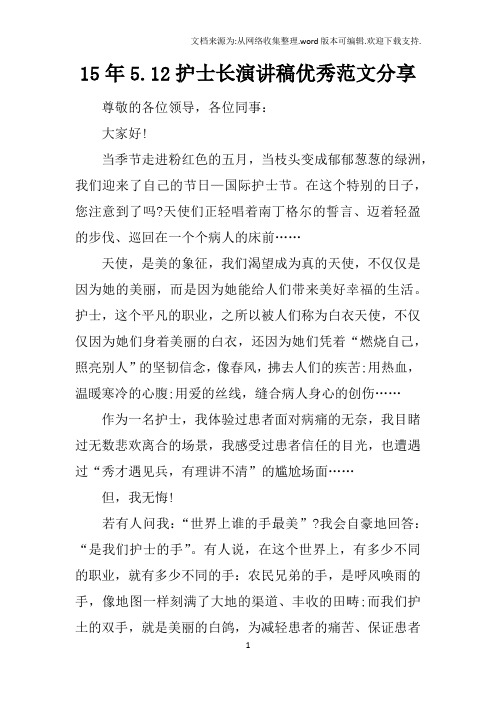 文档来源为:从网络收集整理.word版本可编辑.欢迎下载支持.

15年5.12护士长演讲稿优秀范文分享

尊敬的各位领导，各位同事：

大家好!

当季节走进粉红色的五月，当枝头变成郁郁葱葱的绿洲，我们迎来了自己的节日—国际护士节。在这个特别的日子，您注意到了吗?天使们正轻唱着南丁格尔的誓言、迈着轻盈的步伐、巡回在一个个病人的床前……

天使，是美的象征，我们渴望成为真的天使，不仅仅是因为她的美丽，而是因为她能给人们带来美好幸福的生活。护士，这个平凡的职业，之所以被人们称为白衣天使，不仅仅因为她们身着美丽的白衣，还因为她们凭着“燃烧自己，照亮别人”的坚韧信念，像春风，拂去人们的疾苦;用热血，温暖寒冷的心腹;用爱的丝线，缝合病人身心的创伤……

作为一名护士，我体验过患者面对病痛的无奈，我目睹过无数悲欢离合的场景，我感受过患者信任的目光，也遭遇过“秀才遇见兵，有理讲不清”的尴尬场面……

但，我无悔!

若有人问我：“世界上谁的手最美”?我会自豪地回答：“是我们护士的手”。有人说，在这个世界上，有多少不同的职业，就有多少不同的手：农民兄弟的手，是呼风唤雨的手，像地图一样刻满了大地的渠道、丰收的田畴;而我们护士的双手，就是美丽的白鸽，为减轻患者的痛苦、保证患者

1